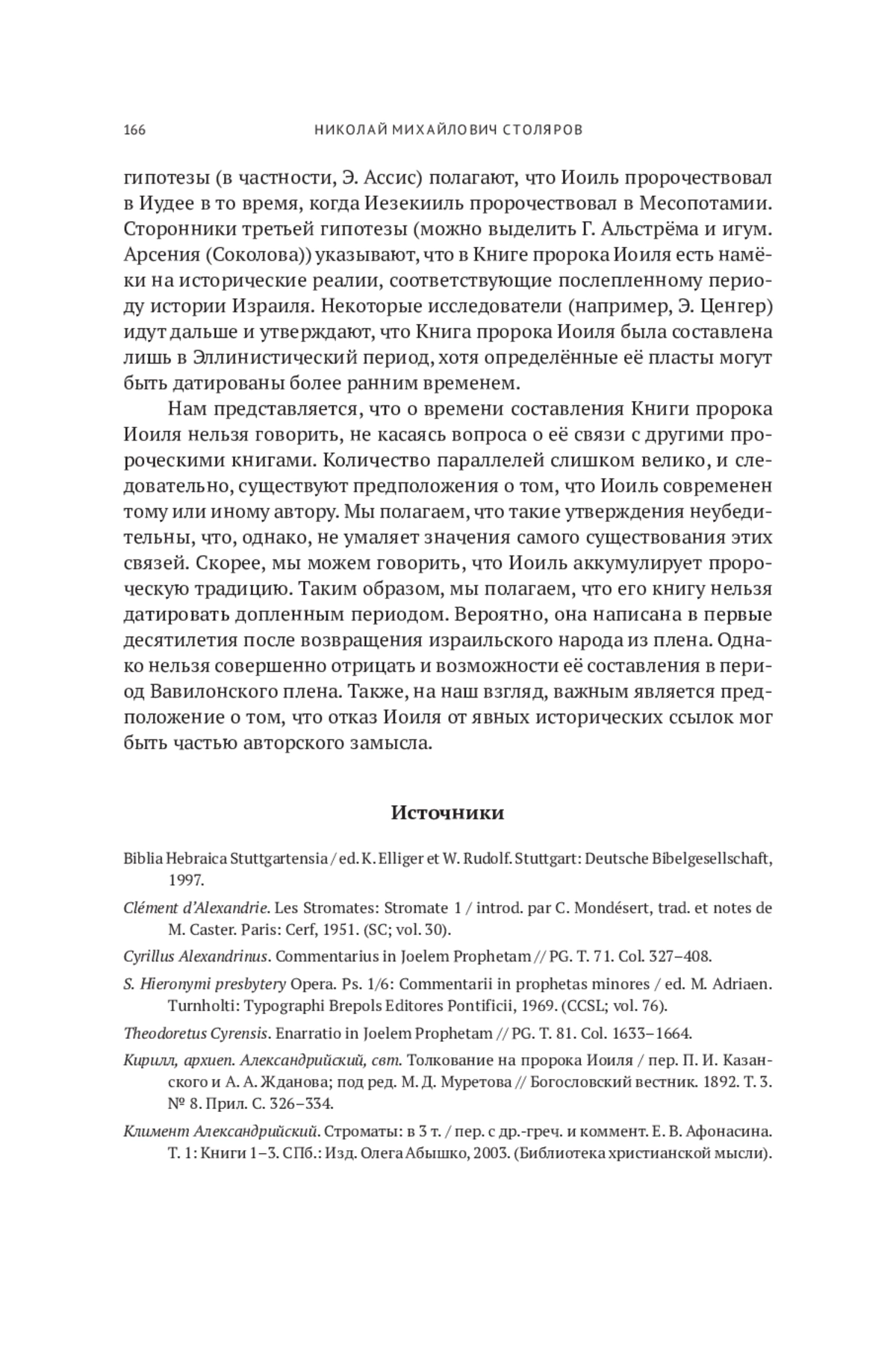 166 НИКОЛАЙ МИХАЙЛОВИЧ СТОЛЯРОВ

гипотезы (в частности, Э. Ассис) полагают, что Иоиль пророчествовал в Иудее в то время, когда Иезекииль пророчествовал в Месопотамии. Сторонники третьей гипотезы (можно выделить Г. Альстрёма и игум. Арсения (Соколова)) указывают, что в Книге пророка Иоиля есть намёки на исторические реалии, соответствующие послепленному периоду истории Израиля. Некоторые исследователи (например, Э. Ценгер) идут дальше и утверждают, что Книга пророка Иоиля была составлена лишь в Эллинистический период, хотя определённые её пласты могут быть датированы более ранним временем.

Нам представляется, что о времени составления Книги пророка Иоиля нельзя говорить, не касаясь вопроса о её связи с другими пророческими книгами. Количество параллелей слишком велико, и следовательно, существуют предположения о том, что Иоиль современен тому или иному автору. Мы полагаем, что такие утверждения неубедительны, что, однако, не умаляет значения самого существования этих связей. Скорее, мы можем говорить, что Иоиль аккумулирует пророческую традицию. Таким образом, мы полагаем, что его книгу нельзя датировать допленным периодом. Вероятно, она написана в первые десятилетия после возвращения израильского народа из плена. Однако нельзя совершенно отрицать и возможности её составления в период Вавилонского плена. Также, на наш взгляд, важным является предположение о том, что отказ Иоиля от явных исторических ссылок мог быть частью авторского замысла.

Источники

Biblia Hebraica Stuttgartensia / ed. K. Elliger et W. Rudolf. Stuttgart: Deutsche Bibelgesellschaft, 1997.

Clément d'Alexandrie. Les Stromates: Stromate 1 / introd. par C. Mondésert, trad. et notes de M. Caster. Paris: Cerf, 1951. (SC; vol. 30).

Cyrillus Alexandrinus. Commentarius in Joelem Prophetam // PG. T. 71. Col. 327–408.

S. Hieronymi presbytery Opera. Ps. 1/6: Commentarii in prophetas minores / ed. M. Adriaen. Turnholti: Typographi Brepols Editores Pontificii, 1969. (CCSL; vol. 76).

Theodoretus Cyrensis. Enarratio in Joelem Prophetam // PG. T. 81. Col. 1633–1664.

Кирилл, архиеп. Александрийский, свт. Толкование на пророка Иоиля / пер. П. И. Казанского и А. А. Жданова; под ред. М. Д. Муретова // Богословский вестник. 1892. Т. 3. № 8. Прил. С. 326–334.

Климент Александрийский. Строматы: в 3 т. / пер. с др.-греч. и коммент. Е. В. Афонасина. Т. 1: Книги 1–3. СПб.: Изд. Олега Абышко, 2003. (Библиотека христианской мысли).